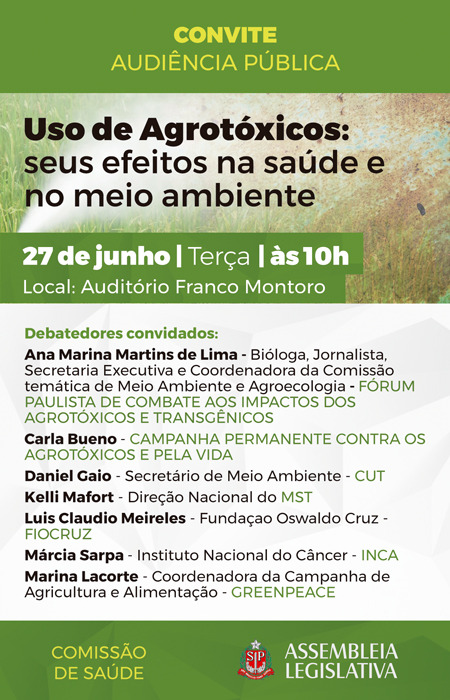 CONVITE
AUDIÊNCIA PÚBLICA

Uso de Agrotóxicos: seus efeitos na saúde e no meio ambiente

27 de junho | Terça | às 10h
Local: Auditório Franco Montoro

Debatedores convidados:
Ana Marina Martins de Lima - Bióloga, Jornalista, Secretaria Executiva e Coordenadora da Comissão temática de Meio Ambiente e Agroecologia - FÓRUM PAULISTA DE COMBATE AOS IMPACTOS DOS AGROTÓXICOS E TRANSGÊNICOS
Carla Bueno - CAMPANHA PERMANENTE CONTRA OS AGROTÓXICOS E PELA VIDA
Daniel Gaio - Secretário de Meio Ambiente - CUT
Kelli Mafort - Direção Nacional do MST
Luis Claudio Meireles - Fundaçao Oswaldo Cruz - FIOCRUZ
Márcia Sarpa - Instituto Nacional do Câncer - INCA
Marina Lacorte - Coordenadora da Campanha de Agricultura e Alimentação - GREENPEACE

COMISSÃO DE SAÚDE

SP
ASSEMBLEIA LEGISLATIVA